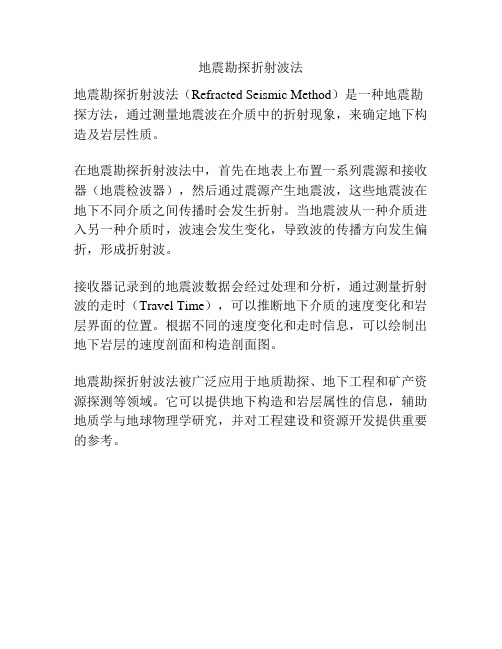 地震勘探折射波法

地震勘探折射波法（Refracted Seismic Method）是一种地震勘探方法，通过测量地震波在介质中的折射现象，来确定地下构造及岩层性质。

在地震勘探折射波法中，首先在地表上布置一系列震源和接收器（地震检波器），然后通过震源产生地震波，这些地震波在地下不同介质之间传播时会发生折射。当地震波从一种介质进入另一种介质时，波速会发生变化，导致波的传播方向发生偏折，形成折射波。

接收器记录到的地震波数据会经过处理和分析，通过测量折射波的走时（Travel Time），可以推断地下介质的速度变化和岩层界面的位置。根据不同的速度变化和走时信息，可以绘制出地下岩层的速度剖面和构造剖面图。

地震勘探折射波法被广泛应用于地质勘探、地下工程和矿产资源探测等领域。它可以提供地下构造和岩层属性的信息，辅助地质学与地球物理学研究，并对工程建设和资源开发提供重要的参考。